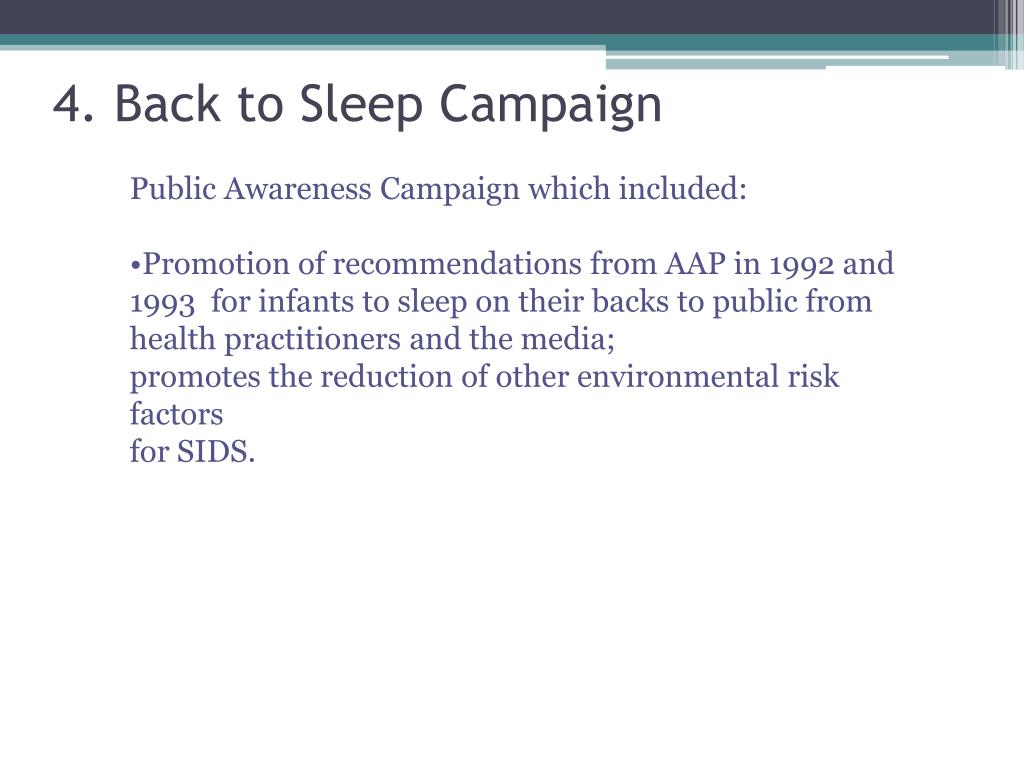 4. Back to Sleep Campaign

Public Awareness Campaign which included:

•Promotion of recommendations from AAP in 1992 and 1993 for infants to sleep on their backs to public from health practitioners and the media;
promotes the reduction of other environmental risk factors
for SIDS.